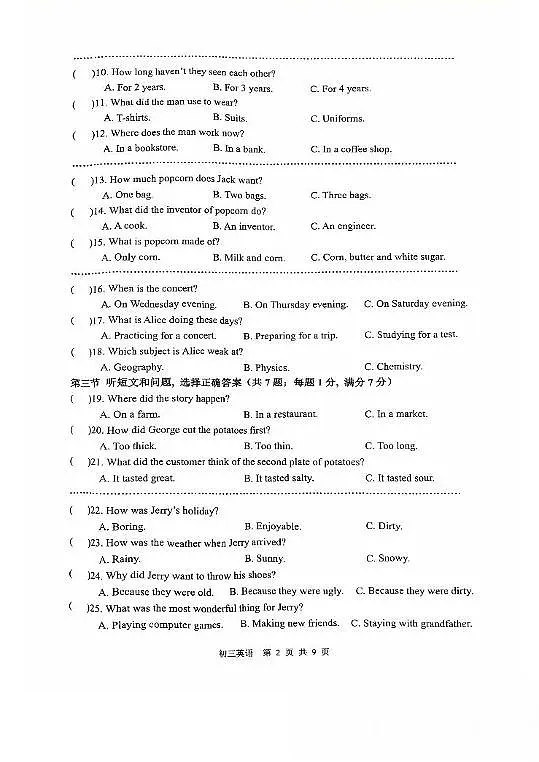 (　)10. How long haven't they seen each other?
A. For 2 years.　B. For 3 years.　C. For 4 years.
(　)11. What did the man use to wear?
A. T-shirts.　B. Suits.　C. Uniforms.
(　)12. Where does the man work now?
A. In a bookstore.　B. In a bank.　C. In a coffee shop.

(　)13. How much popcorn does Jack want?
A. One bag.　B. Two bags.　C. Three bags.
(　)14. What did the inventor of popcorn do?
A. A cook.　B. An inventor.　C. An engineer.
(　)15. What is popcorn made of?
A. Only corn.　B. Milk and corn.　C. Corn, butter and white sugar.

(　)16. When is the concert?
A. On Wednesday evening.　B. On Thursday evening.　C. On Saturday evening.
(　)17. What is Alice doing these days?
A. Practicing for a concert.　B. Preparing for a trip.　C. Studying for a test.
(　)18. Which subject is Alice weak at?
A. Geography.　B. Physics.　C. Chemistry.
第三节 听短文和问题，选择正确答案（共 7 题；每题 1 分，满分 7 分）
(　)19. Where did the story happen?
A. On a farm.　B. In a restaurant.　C. In a market.
(　)20. How did George cut the potatoes first?
A. Too thick.　B. Too thin.　C. Too long.
(　)21. What did the customer think of the second plate of potatoes?
A. It tasted great.　B. It tasted salty.　C. It tasted sour.

(　)22. How was Jerry's holiday?
A. Boring.　B. Enjoyable.　C. Dirty.
(　)23. How was the weather when Jerry arrived?
A. Rainy.　B. Sunny.　C. Snowy.
(　)24. Why did Jerry want to throw his shoes?
A. Because they were old.　B. Because they were ugly.　C. Because they were dirty.
(　)25. What was the most wonderful thing for Jerry?
A. Playing computer games.　B. Making new friends.　C. Staying with grandfather.

初三英语　第 2 页 共 9 页